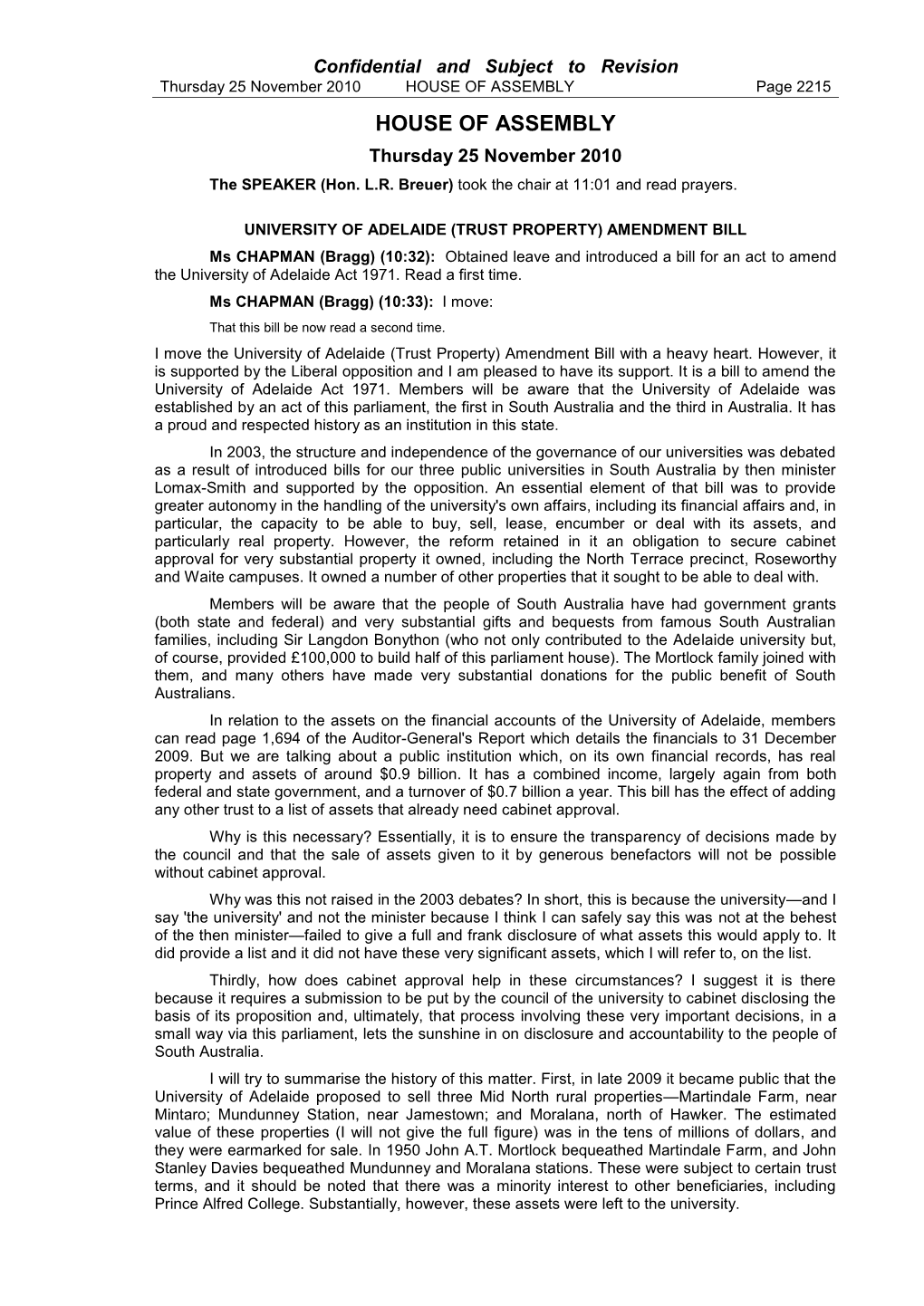 Confidential and Subject to Revision
Thursday 25 November 2010 HOUSE OF ASSEMBLY Page 2215

HOUSE OF ASSEMBLY
Thursday 25 November 2010

The SPEAKER (Hon. L.R. Breuer) took the chair at 11:01 and read prayers.

UNIVERSITY OF ADELAIDE (TRUST PROPERTY) AMENDMENT BILL

Ms CHAPMAN (Bragg) (10:32): Obtained leave and introduced a bill for an act to amend the University of Adelaide Act 1971. Read a first time.

Ms CHAPMAN (Bragg) (10:33): I move:

That this bill be now read a second time.

I move the University of Adelaide (Trust Property) Amendment Bill with a heavy heart. However, it is supported by the Liberal opposition and I am pleased to have its support. It is a bill to amend the University of Adelaide Act 1971. Members will be aware that the University of Adelaide was established by an act of this parliament, the first in South Australia and the third in Australia. It has a proud and respected history as an institution in this state.

In 2003, the structure and independence of the governance of our universities was debated as a result of introduced bills for our three public universities in South Australia by then minister Lomax-Smith and supported by the opposition. An essential element of that bill was to provide greater autonomy in the handling of the university's own affairs, including its financial affairs and, in particular, the capacity to be able to buy, sell, lease, encumber or deal with its assets, and particularly real property. However, the reform retained in it an obligation to secure cabinet approval for very substantial property it owned, including the North Terrace precinct, Roseworthy and Waite campuses. It owned a number of other properties that it sought to be able to deal with.

Members will be aware that the people of South Australia have had government grants (both state and federal) and very substantial gifts and bequests from famous South Australian families, including Sir Langdon Bonython (who not only contributed to the Adelaide university but, of course, provided £100,000 to build half of this parliament house). The Mortlock family joined with them, and many others have made very substantial donations for the public benefit of South Australians.

In relation to the assets on the financial accounts of the University of Adelaide, members can read page 1,694 of the Auditor-General's Report which details the financials to 31 December 2009. But we are talking about a public institution which, on its own financial records, has real property and assets of around $0.9 billion. It has a combined income, largely again from both federal and state government, and a turnover of $0.7 billion a year. This bill has the effect of adding any other trust to a list of assets that already need cabinet approval.

Why is this necessary? Essentially, it is to ensure the transparency of decisions made by the council and that the sale of assets given to it by generous benefactors will not be possible without cabinet approval.

Why was this not raised in the 2003 debates? In short, this is because the university—and I say 'the university' and not the minister because I think I can safely say this was not at the behest of the then minister—failed to give a full and frank disclosure of what assets this would apply to. It did provide a list and it did not have these very significant assets, which I will refer to, on the list.

Thirdly, how does cabinet approval help in these circumstances? I suggest it is there because it requires a submission to be put by the council of the university to cabinet disclosing the basis of its proposition and, ultimately, that process involving these very important decisions, in a small way via this parliament, lets the sunshine in on disclosure and accountability to the people of South Australia.

I will try to summarise the history of this matter. First, in late 2009 it became public that the University of Adelaide proposed to sell three Mid North rural properties—Martindale Farm, near Mintaro; Mundunney Station, near Jamestown; and Moralana, north of Hawker. The estimated value of these properties (I will not give the full figure) was in the tens of millions of dollars, and they were earmarked for sale. In 1950 John A.T. Mortlock bequeathed Martindale Farm, and John Stanley Davies bequeathed Mundunney and Moralana stations. These were subject to certain trust terms, and it should be noted that there was a minority interest to other beneficiaries, including Prince Alfred College. Substantially, however, these assets were left to the university.